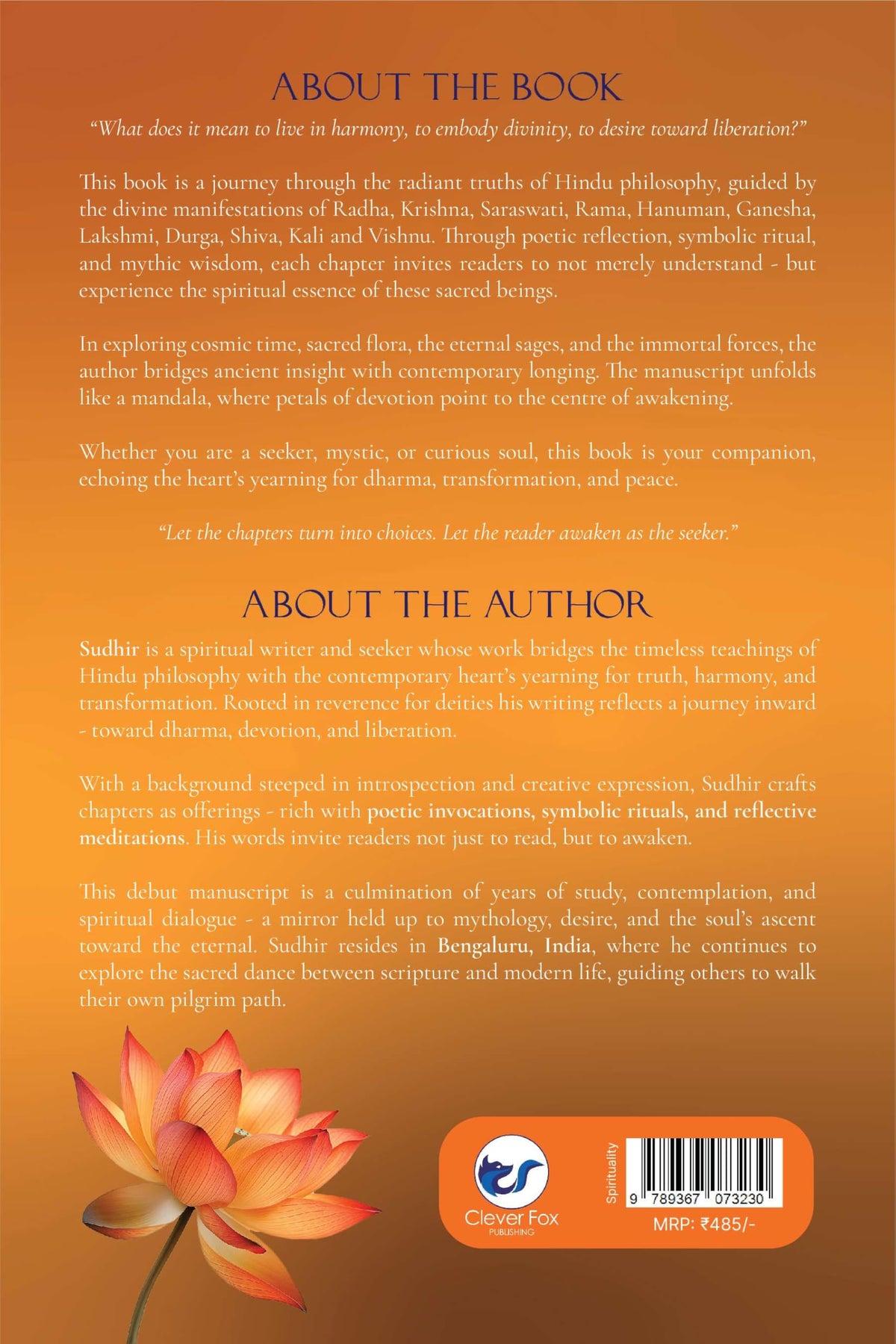 ABOUT THE BOOK

"What does it mean to live in harmony, to embody divinity, to desire toward liberation?"

This book is a journey through the radiant truths of Hindu philosophy, guided by the divine manifestations of Radha, Krishna, Saraswati, Rama, Hanuman, Ganesha, Lakshmi, Durga, Shiva, Kali and Vishnu. Through poetic reflection, symbolic ritual, and mythic wisdom, each chapter invites readers to not merely understand - but experience the spiritual essence of these sacred beings.

In exploring cosmic time, sacred flora, the eternal sages, and the immortal forces, the author bridges ancient insight with contemporary longing. The manuscript unfolds like a mandala, where petals of devotion point to the centre of awakening.

Whether you are a seeker, mystic, or curious soul, this book is your companion, echoing the heart's yearning for dharma, transformation, and peace.

"Let the chapters turn into choices. Let the reader awaken as the seeker."

ABOUT THE AUTHOR

Sudhir is a spiritual writer and seeker whose work bridges the timeless teachings of Hindu philosophy with the contemporary heart's yearning for truth, harmony, and transformation. Rooted in reverence for deities his writing reflects a journey inward - toward dharma, devotion, and liberation.

With a background steeped in introspection and creative expression, Sudhir crafts chapters as offerings - rich with poetic invocations, symbolic rituals, and reflective meditations. His words invite readers not just to read, but to awaken.

This debut manuscript is a culmination of years of study, contemplation, and spiritual dialogue - a mirror held up to mythology, desire, and the soul's ascent toward the eternal. Sudhir resides in Bengaluru, India, where he continues to explore the sacred dance between scripture and modern life, guiding others to walk their own pilgrim path.

Clever Fox
PUBLISHING

Spirituality

9 789367 073230

MRP: ₹485/-